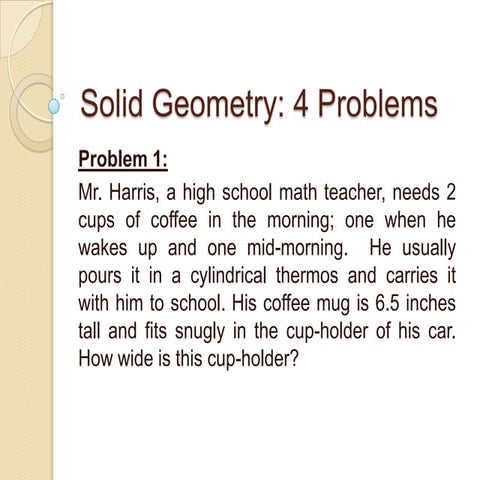 Solid Geometry: 4 Problems

Problem 1:

Mr. Harris, a high school math teacher, needs 2 cups of coffee in the morning; one when he wakes up and one mid-morning. He usually pours it in a cylindrical thermos and carries it with him to school. His coffee mug is 6.5 inches tall and fits snugly in the cup-holder of his car. How wide is this cup-holder?